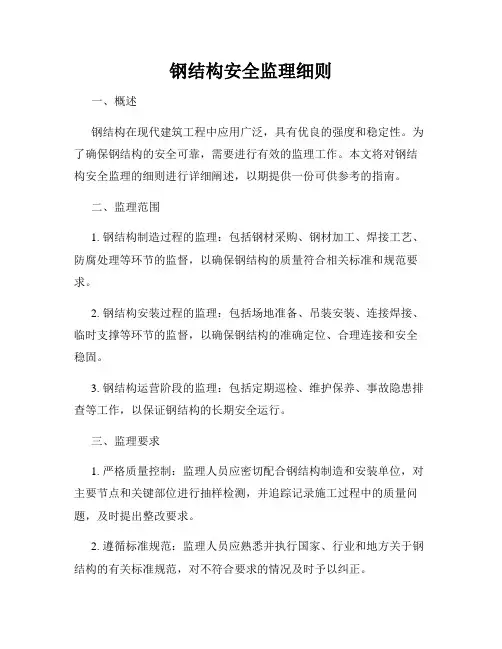 钢结构安全监理细则

一、概述

钢结构在现代建筑工程中应用广泛，具有优良的强度和稳定性。为了确保钢结构的安全可靠，需要进行有效的监理工作。本文将对钢结构安全监理的细则进行详细阐述，以期提供一份可供参考的指南。

二、监理范围

1. 钢结构制造过程的监理：包括钢材采购、钢材加工、焊接工艺、防腐处理等环节的监督，以确保钢结构的质量符合相关标准和规范要求。

2. 钢结构安装过程的监理：包括场地准备、吊装安装、连接焊接、临时支撑等环节的监督，以确保钢结构的准确定位、合理连接和安全稳固。

3. 钢结构运营阶段的监理：包括定期巡检、维护保养、事故隐患排查等工作，以保证钢结构的长期安全运行。

三、监理要求

1. 严格质量控制：监理人员应密切配合钢结构制造和安装单位，对主要节点和关键部位进行抽样检测，并追踪记录施工过程中的质量问题，及时提出整改要求。

2. 遵循标准规范：监理人员应熟悉并执行国家、行业和地方关于钢结构的有关标准规范，对不符合要求的情况及时予以纠正。